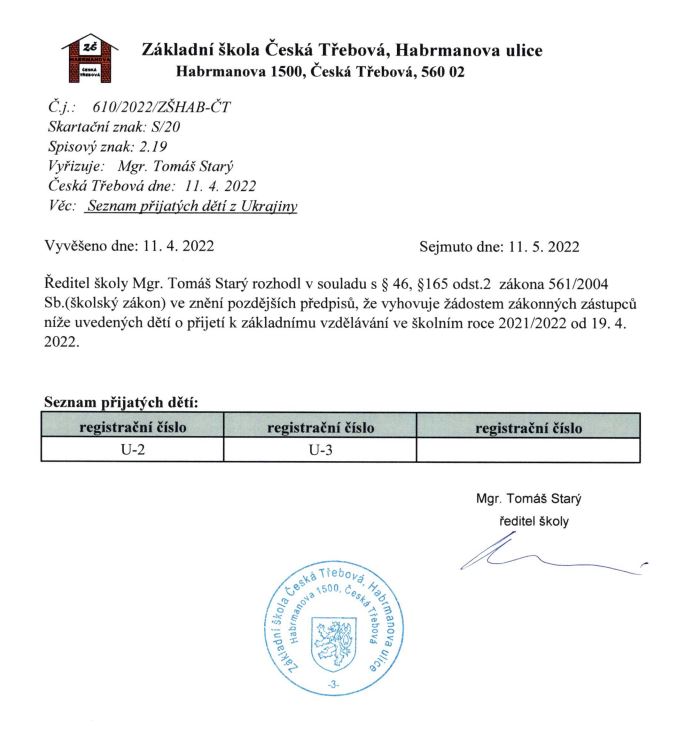 ZŠ
HABRMANOVA
ČESKÁ TŘEBOVÁ

Základní škola Česká Třebová, Habrmanova ulice
Habrmanova 1500, Česká Třebová, 560 02

Č.j.: 610/2022/ZŠHAB-ČT
Skartační znak: S/20
Spisový znak: 2.19
Vyřizuje: Mgr. Tomáš Starý
Česká Třebová dne: 11. 4. 2022
Věc: Seznam přijatých dětí z Ukrajiny

Vyvěšeno dne: 11. 4. 2022

Sejmuto dne: 11. 5. 2022

Ředitel školy Mgr. Tomáš Starý rozhodl v souladu s § 46, §165 odst.2 zákona 561/2004 Sb.(školský zákon) ve znění pozdějších předpisů, že vyhovuje žádostem zákonných zástupců níže uvedených dětí o přijetí k základnímu vzdělávání ve školním roce 2021/2022 od 19. 4. 2022.

Seznam přijatých dětí:

| registrační číslo | registrační číslo | registrační číslo |
|---|---|---|
| U-2 | U-3 | |

Mgr. Tomáš Starý
ředitel školy

Základní škola Česká Třebová, Habrmanova ulice
Habrmanova 1500, Česká Třebová
-3-